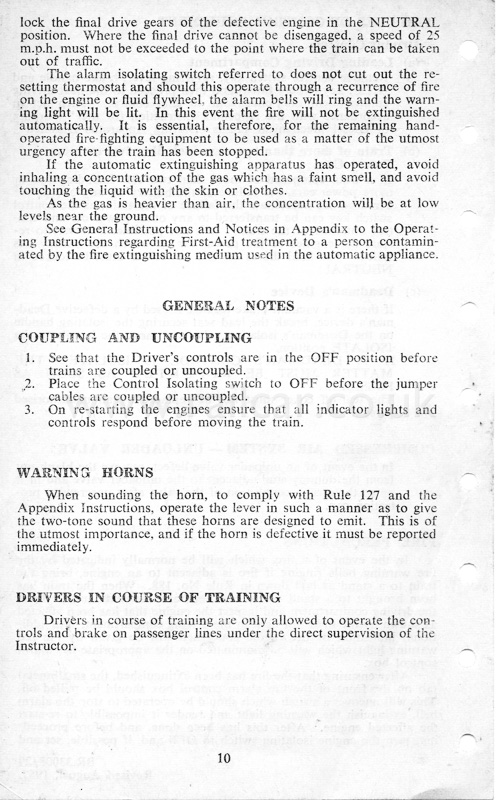 lock the final drive gears of the defective engine in the NEUTRAL position. Where the final drive cannot be disengaged, a speed of 25 m.p.h. must not be exceeded to the point where the train can be taken out of traffic.

The alarm isolating switch referred to does not cut out the resetting thermostat and should this operate through a recurrence of fire on the engine or fluid flywheel, the alarm bells will ring and the warning light will be lit. In this event the fire will not be extinguished automatically. It is essential, therefore, for the remaining hand-operated fire-fighting equipment to be used as a matter of the utmost urgency after the train has been stopped.

If the automatic extinguishing apparatus has operated, avoid inhaling a concentration of the gas which has a faint smell, and avoid touching the liquid with the skin or clothes.

As the gas is heavier than air, the concentration will be at low levels near the ground.

See General Instructions and Notices in Appendix to the Operating Instructions regarding First-Aid treatment to a person contaminated by the fire extinguishing medium used in the automatic appliance.

GENERAL NOTES

COUPLING AND UNCOUPLING

1. See that the Driver's controls are in the OFF position before trains are coupled or uncoupled.
2. Place the Control Isolating switch to OFF before the jumper cables are coupled or uncoupled.
3. On re-starting the engines ensure that all indicator lights and controls respond before moving the train.

WARNING HORNS

When sounding the horn, to comply with Rule 127 and the Appendix Instructions, operate the lever in such a manner as to give the two-tone sound that these horns are designed to emit. This is of the utmost importance, and if the horn is defective it must be reported immediately.

DRIVERS IN COURSE OF TRAINING

Drivers in course of training are only allowed to operate the controls and brake on passenger lines under the direct supervision of the Instructor.

10